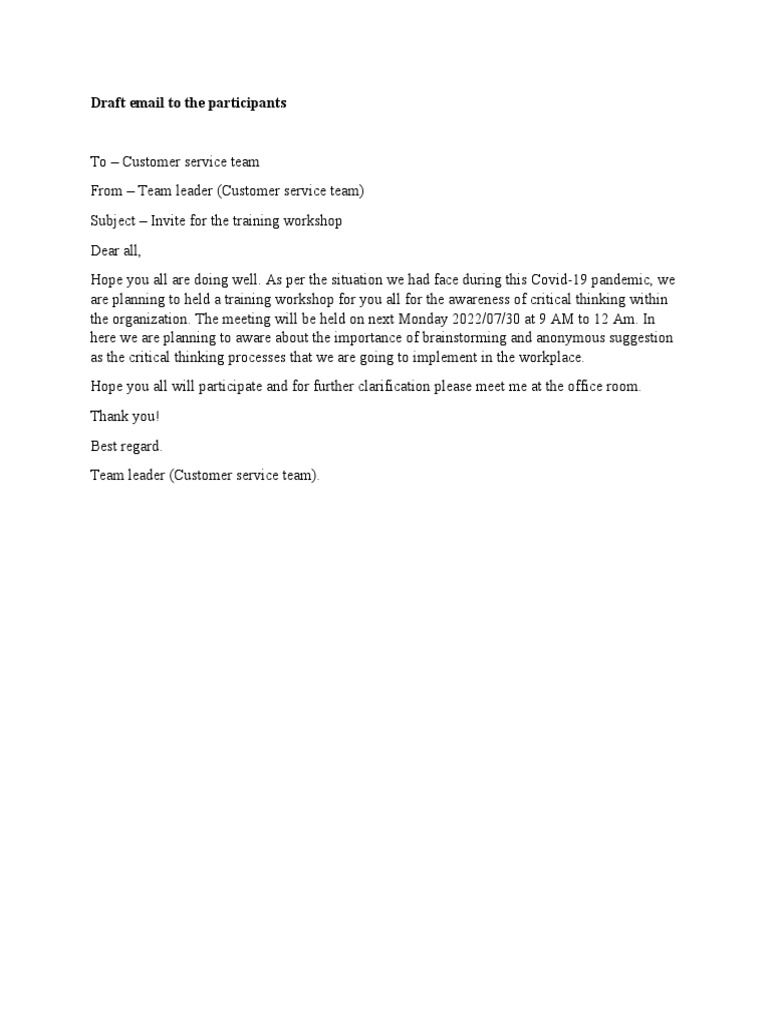 Draft email to the participants

To – Customer service team

From – Team leader (Customer service team)

Subject – Invite for the training workshop

Dear all,

Hope you all are doing well. As per the situation we had face during this Covid-19 pandemic, we are planning to held a training workshop for you all for the awareness of critical thinking within the organization. The meeting will be held on next Monday 2022/07/30 at 9 AM to 12 Am. In here we are planning to aware about the importance of brainstorming and anonymous suggestion as the critical thinking processes that we are going to implement in the workplace.

Hope you all will participate and for further clarification please meet me at the office room.

Thank you!

Best regard.

Team leader (Customer service team).